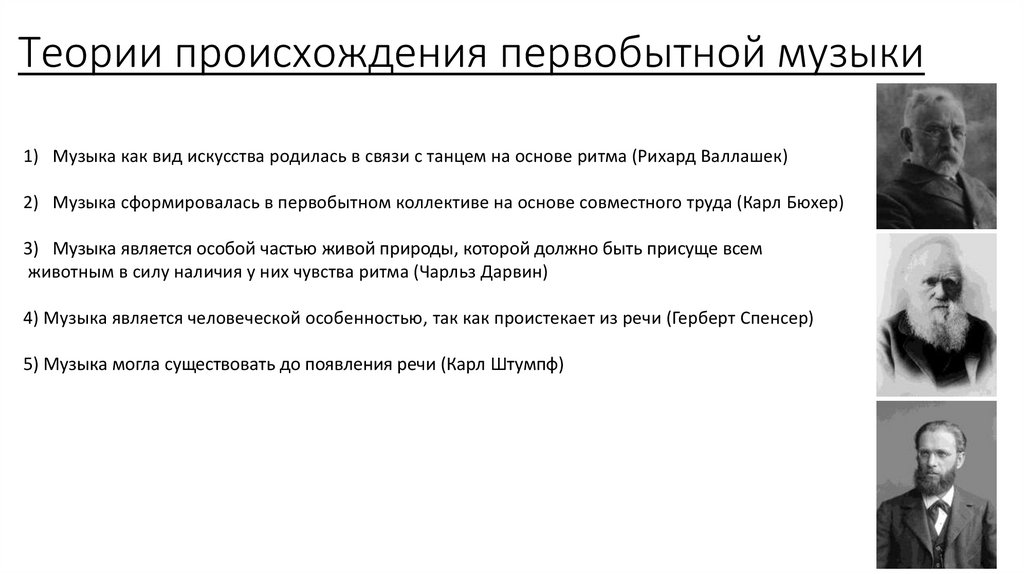 Теории происхождения первобытной музыки

1) Музыка как вид искусства родилась в связи с танцем на основе ритма (Рихард Валлашек)

2) Музыка сформировалась в первобытном коллективе на основе совместного труда (Карл Бюхер)

3) Музыка является особой частью живой природы, которой должно быть присуще всем животным в силу наличия у них чувства ритма (Чарльз Дарвин)

4) Музыка является человеческой особенностью, так как проистекает из речи (Герберт Спенсер)

5) Музыка могла существовать до появления речи (Карл Штумпф)